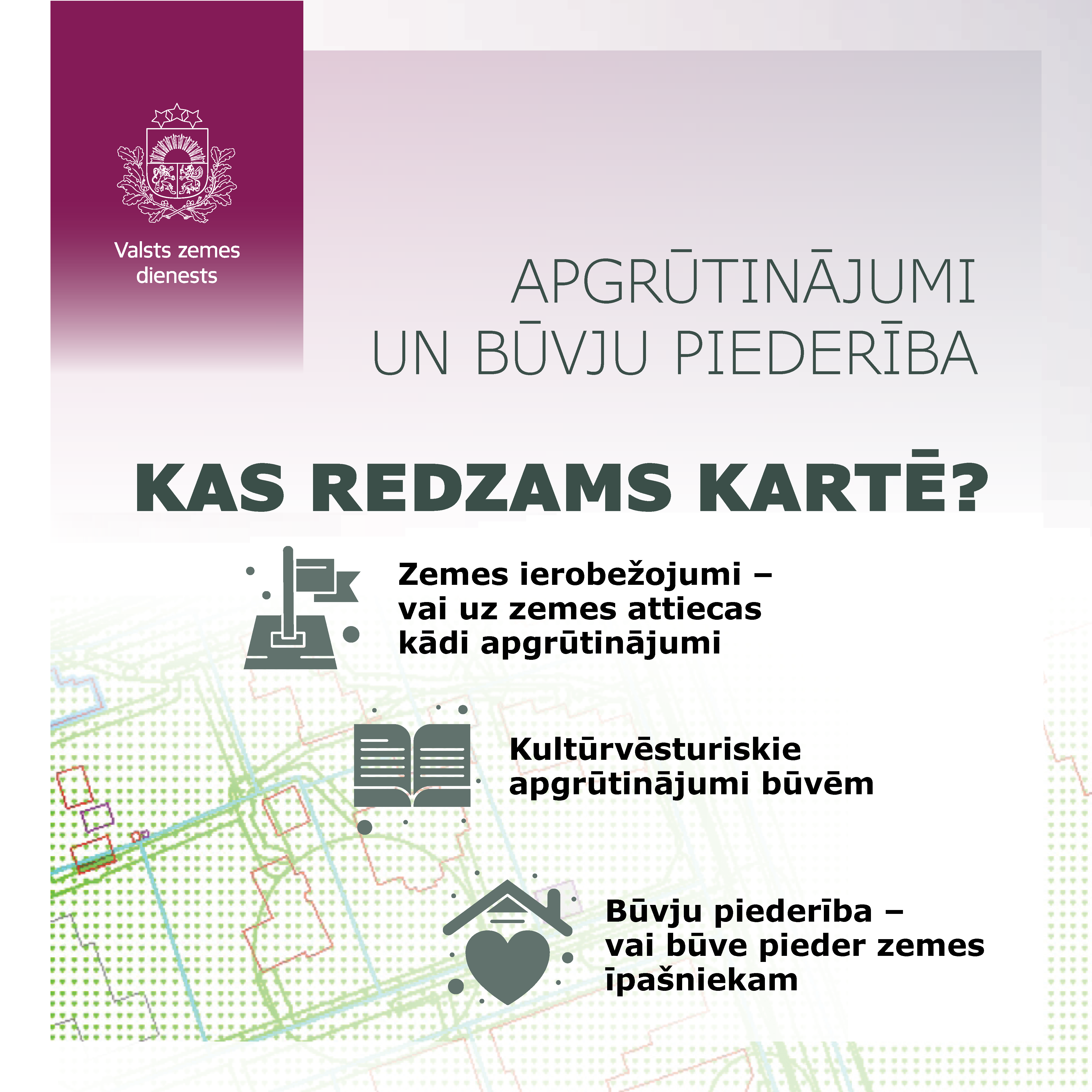 Valsts zemes
dienests

APGRŪTINĀJUMI
UN BŪVJU PIEDERĪBA

KAS REDZAMS KARTĒ?

Zemes ierobežojumi – vai uz zemes attiecas kādi apgrūtinājumi

Kultūrvēsturiskie apgrūtinājumi būvēm

Būvju piederība – vai būve pieder zemes īpašniekam